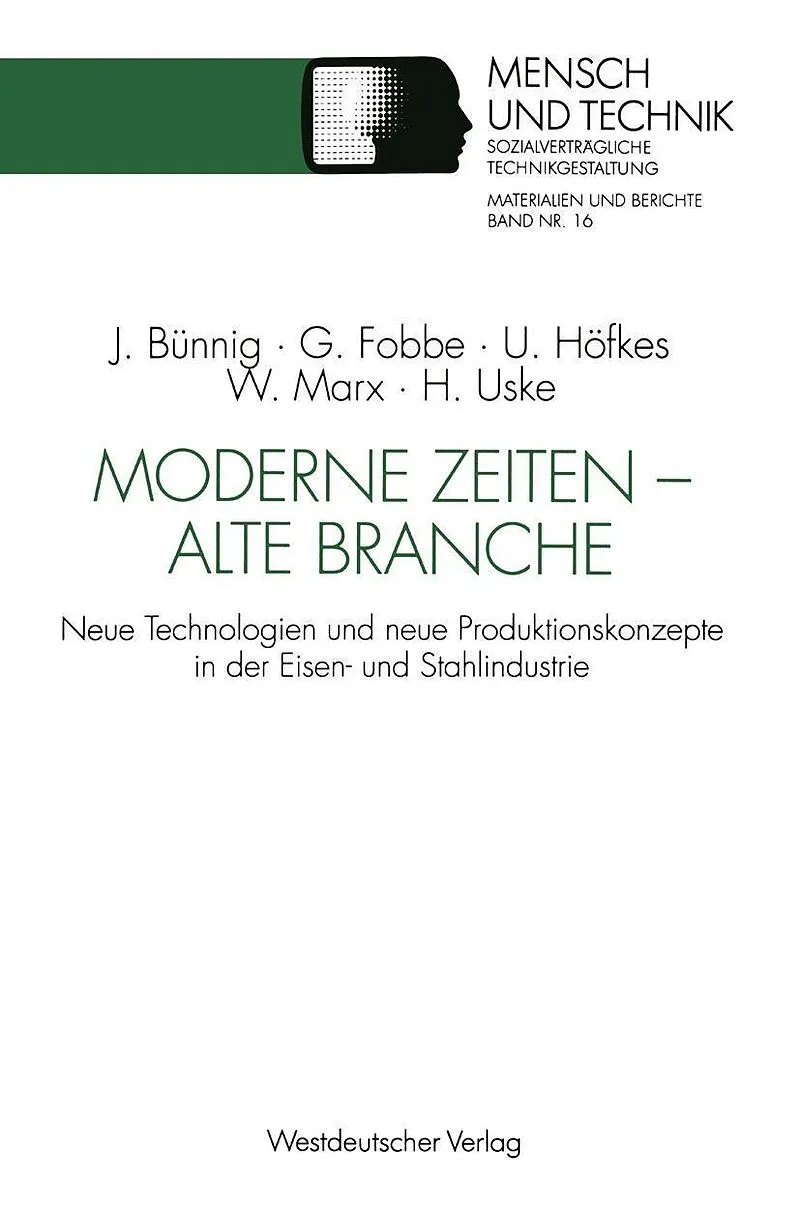 MENSCH
UND TECHNIK
SOZIALVERTRÄGLICHE
TECHNIKGESTALTUNG

MATERIALIEN UND BERICHTE
BAND NR. 16

J. Bünnig · G. Fobbe · U. Höfkes
W. Marx · H. Uske

MODERNE ZEITEN –
ALTE BRANCHE

Neue Technologien und neue Produktionskonzepte in der Eisen- und Stahlindustrie

Westdeutscher Verlag